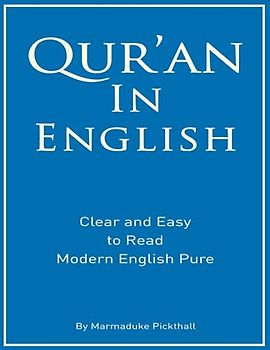 QUR'AN
IN
ENGLISH

Clear and Easy
to Read
Modern English Pure

By Marmaduke Pickthall